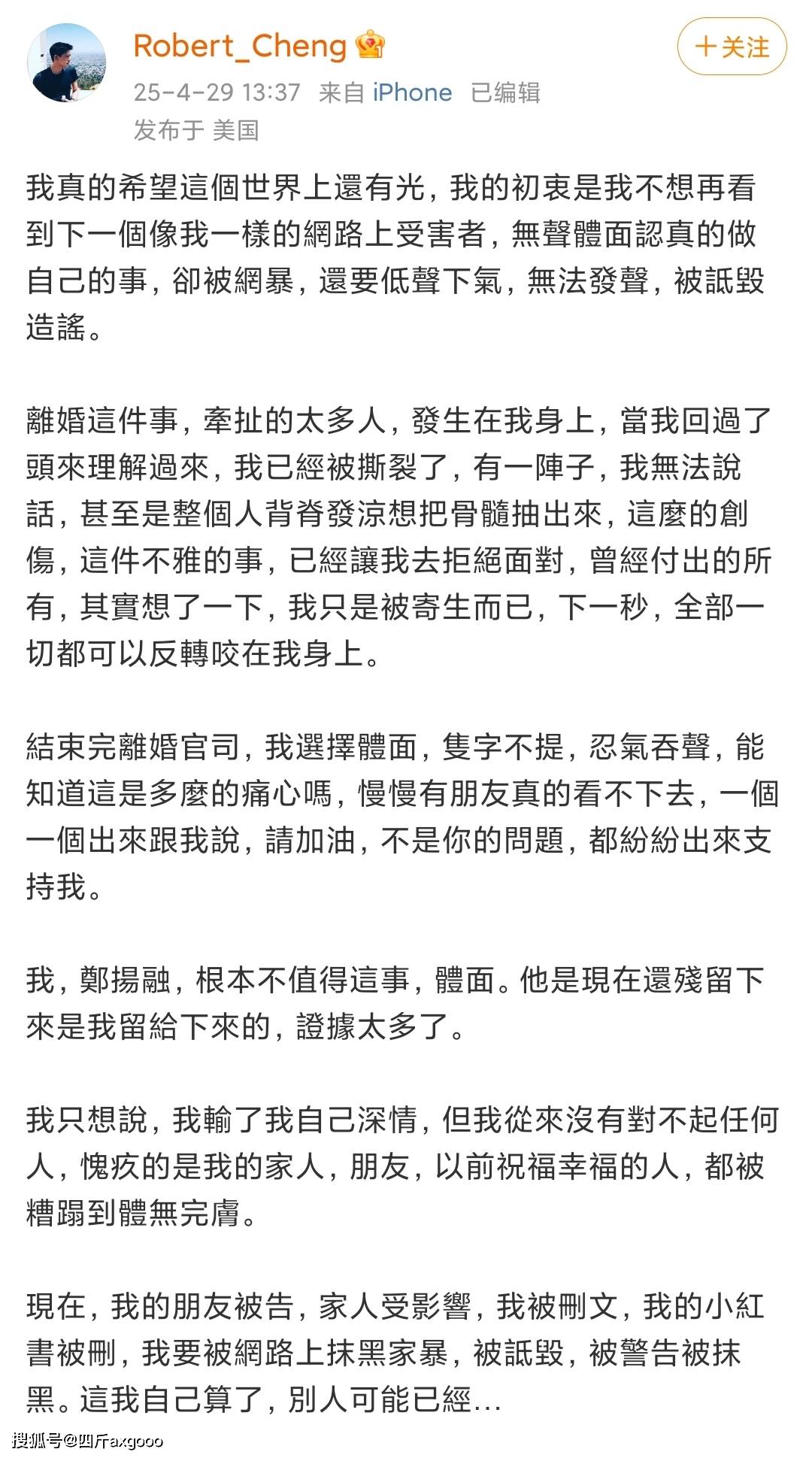 Robert_Cheng

＋关注

25-4-29 13:37 来自 iPhone 已编辑

发布于 美国

我真的希望這個世界上還有光，我的初衷是我不想再看到下一個像我一樣的網路上受害者，無聲體面認真的做自己的事，卻被網暴，還要低聲下氣，無法發聲，被詆毀造謠。

離婚這件事，牽扯的太多人，發生在我身上，當我回過了頭來理解過來，我已經被撕裂了，有一陣子，我無法說話，甚至是整個人背脊發涼想把骨髓抽出來，這麼的創傷，這件不雅的事，已經讓我去拒絕面對，曾經付出的所有，其實想了一下，我只是被寄生而已，下一秒，全部一切都可以反轉咬在我身上。

結束完離婚官司，我選擇體面，隻字不提，忍氣吞聲，能知道這是多麼的痛心嗎，慢慢有朋友真的看不下去，一個一個出來跟我說，請加油，不是你的問題，都紛紛出來支持我。

我，鄭揚融，根本不值得這事，體面。他是現在還殘留下來是我留給下來的，證據太多了。

我只想說，我輸了我自己深情，但我從來沒有對不起任何人，愧疚的是我的家人，朋友，以前祝福幸福的人，都被糟蹋到體無完膚。

現在，我的朋友被告，家人受影響，我被刪文，我的小紅書被刪，我要被網路上抹黑家暴，被詆毀，被警告被抹黑。這我自己算了，別人可能已經...

搜狐号@四斤axgooo